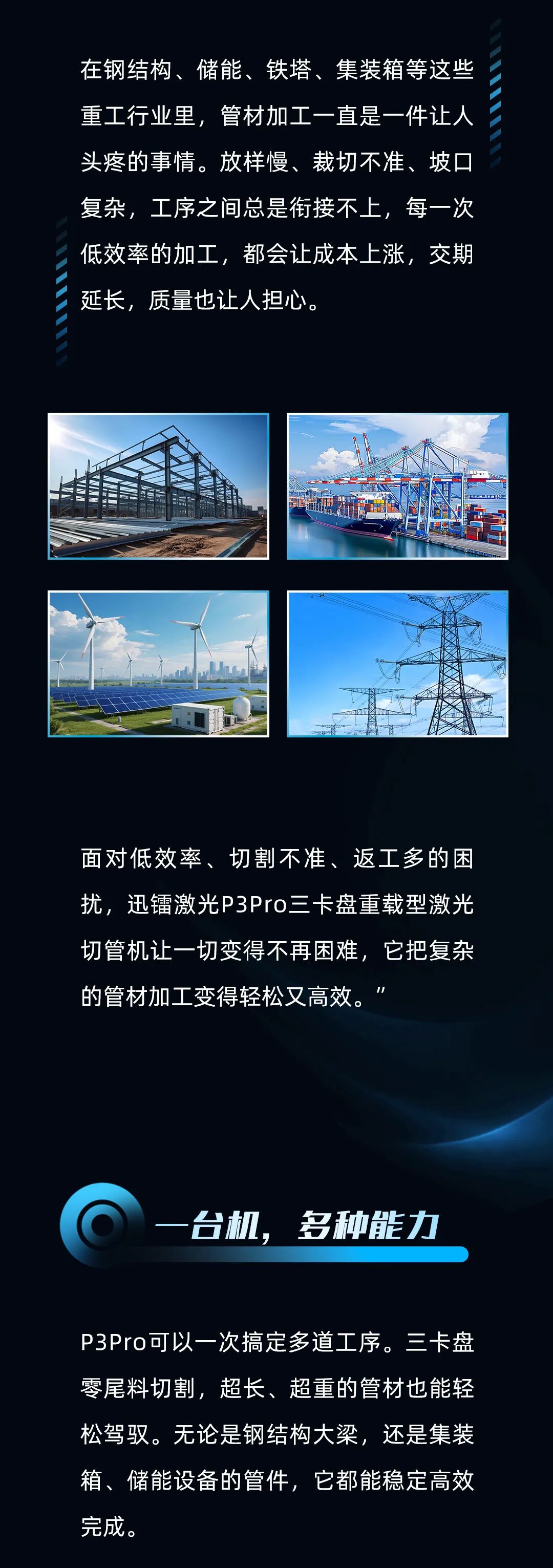 在钢结构、储能、铁塔、集装箱等这些重工行业里，管材加工一直是一件让人头疼的事情。放样慢、裁切不准、坡口复杂，工序之间总是衔接不上，每一次低效率的加工，都会让成本上涨，交期延长，质量也让人担心。

面对低效率、切割不准、返工多的困扰，迅镭激光P3Pro三卡盘重载型激光切管机让一切变得不再困难，它把复杂的管材加工变得轻松又高效。”

一台机，多种能力

P3Pro可以一次搞定多道工序。三卡盘零尾料切割，超长、超重的管材也能轻松驾驭。无论是钢结构大梁，还是集装箱、储能设备的管件，它都能稳定高效完成。